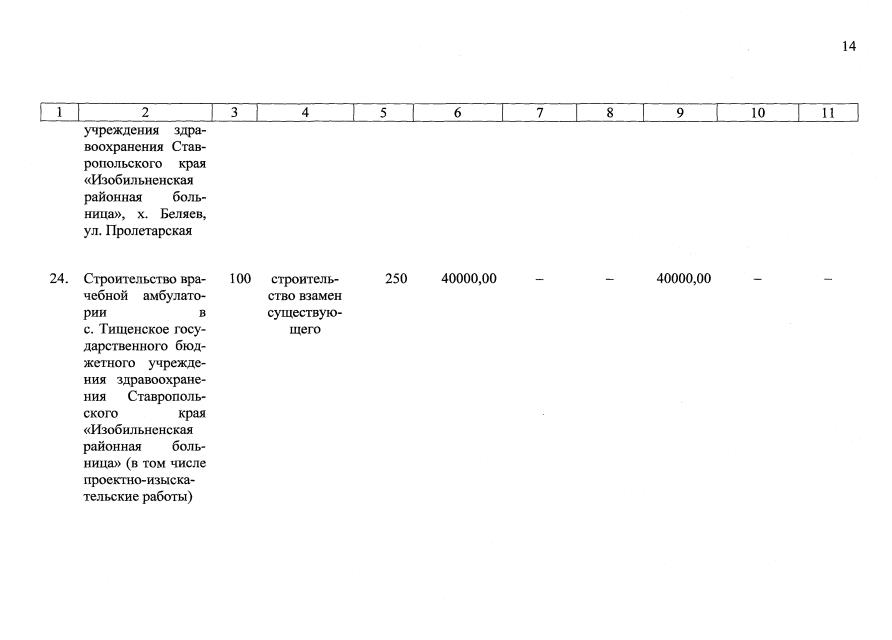 14

| 1 | 2 | 3 | 4 | 5 | 6 | 7 | 8 | 9 | 10 | 11 |
|---|---|---|---|---|---|---|---|---|---|---|
| | учреждения здравоохранения Ставропольского края «Изобильненская районная больница», х. Беляев, ул. Пролетарская | | | | | | | | | |
| 24. | Строительство врачебной амбулатории в с. Тищенское государственного бюджетного учреждения здравоохранения Ставропольского края «Изобильненская районная больница» (в том числе проектно-изыскательские работы) | 100 | строительство взамен существующего | 250 | 40000,00 | – | – | 40000,00 | – | – |